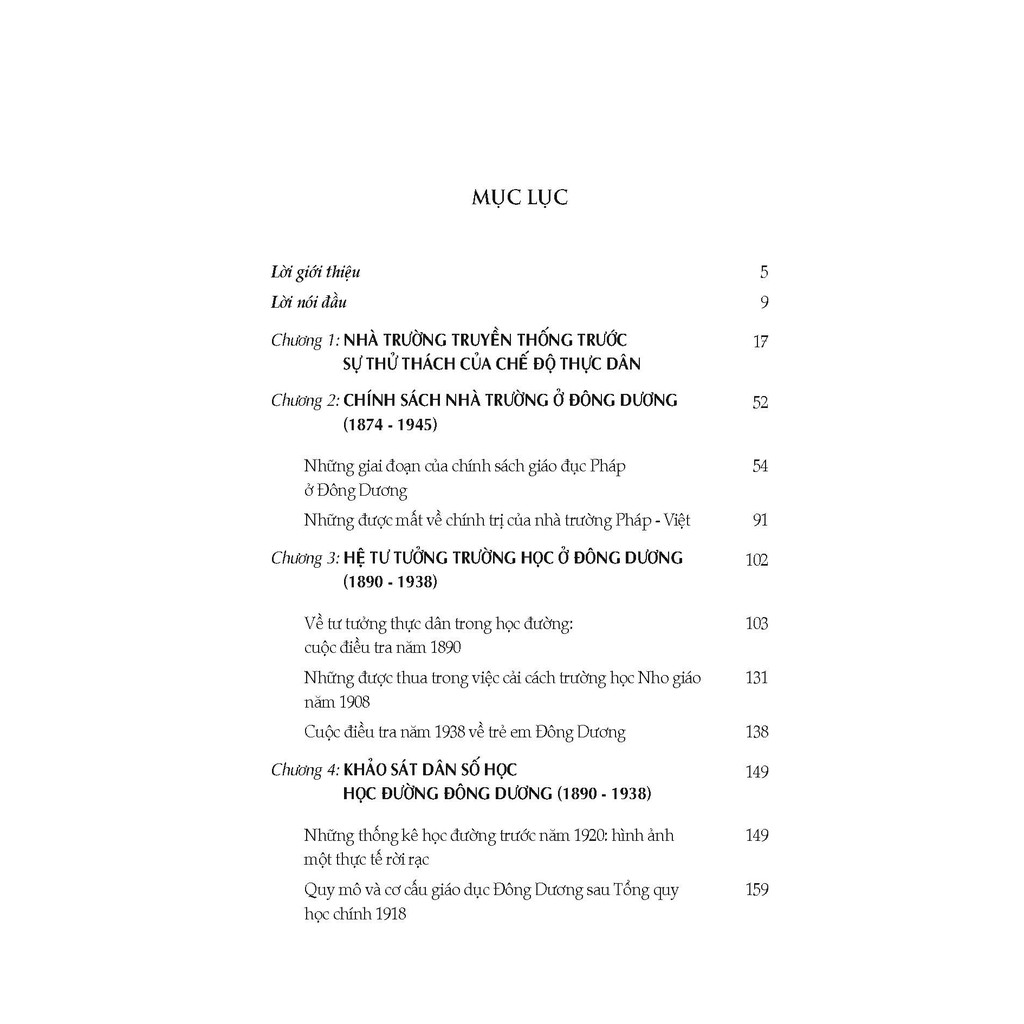 MỤC LỤC

Lời giới thiệu 5

Lời nói đầu 9

Chương 1: NHÀ TRƯỜNG TRUYỀN THỐNG TRƯỚC SỰ THỬ THÁCH CỦA CHẾ ĐỘ THỰC DÂN 17

Chương 2: CHÍNH SÁCH NHÀ TRƯỜNG Ở ĐÔNG DƯƠNG (1874 - 1945) 52

Những giai đoạn của chính sách giáo dục Pháp ở Đông Dương 54

Những được mất về chính trị của nhà trường Pháp - Việt 91

Chương 3: HỆ TƯ TƯỞNG TRƯỜNG HỌC Ở ĐÔNG DƯƠNG (1890 - 1938) 102

Về tư tưởng thực dân trong học đường: cuộc điều tra năm 1890 103

Những được thua trong việc cải cách trường học Nho giáo năm 1908 131

Cuộc điều tra năm 1938 về trẻ em Đông Dương 138

Chương 4: KHẢO SÁT DÂN SỐ HỌC HỌC ĐƯỜNG ĐÔNG DƯƠNG (1890 - 1938) 149

Những thống kê học đường trước năm 1920: hình ảnh một thực tế rời rạc 149

Quy mô và cơ cấu giáo dục Đông Dương sau Tổng quy học chính 1918 159